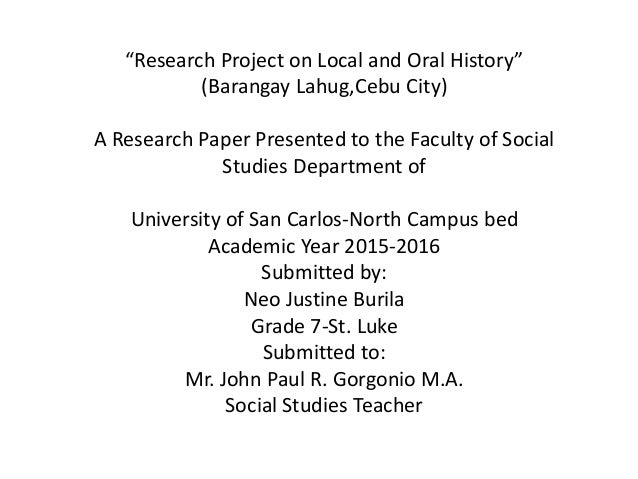 “Research Project on Local and Oral History”
(Barangay Lahug,Cebu City)

A Research Paper Presented to the Faculty of Social Studies Department of

University of San Carlos-North Campus bed
Academic Year 2015-2016
Submitted by:
Neo Justine Burila
Grade 7-St. Luke
Submitted to:
Mr. John Paul R. Gorgonio M.A.
Social Studies Teacher